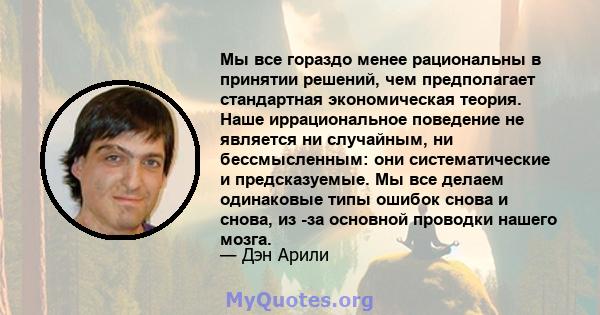 Мы все гораздо менее рациональны в принятии решений, чем предполагает стандартная экономическая теория. Наше иррациональное поведение не является ни случайным, ни бессмысленным: они систематические и предсказуемые. Мы все делаем одинаковые типы ошибок снова и снова, из -за основной проводки нашего мозга.
— Дэн Арили

MyQuotes.org